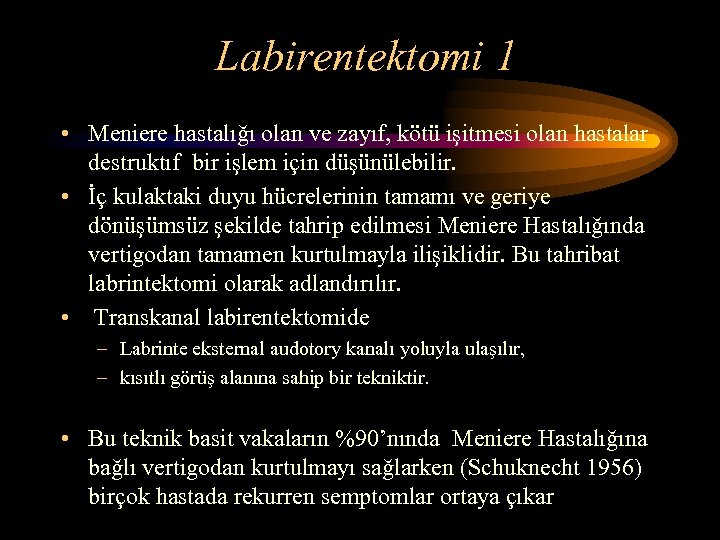 Labirentektomi 1

• Meniere hastalığı olan ve zayıf, kötü işitmesi olan hastalar destruktıf bir işlem için düşünülebilir.

• İç kulaktaki duyu hücrelerinin tamamı ve geriye dönüşümsüz şekilde tahrip edilmesi Meniere Hastalığında vertigodan tamamen kurtulmayla ilişiklidir. Bu tahribat labrintektomi olarak adlandırılır.

• Transkanal labirentektomide

– Labrinte eksternal audotory kanalı yoluyla ulaşılır,

– kısıtlı görüş alanına sahip bir tekniktir.

• Bu teknik basit vakaların %90'nında Meniere Hastalığına bağlı vertigodan kurtulmayı sağlarken (Schuknecht 1956) birçok hastada rekurren semptomlar ortaya çıkar